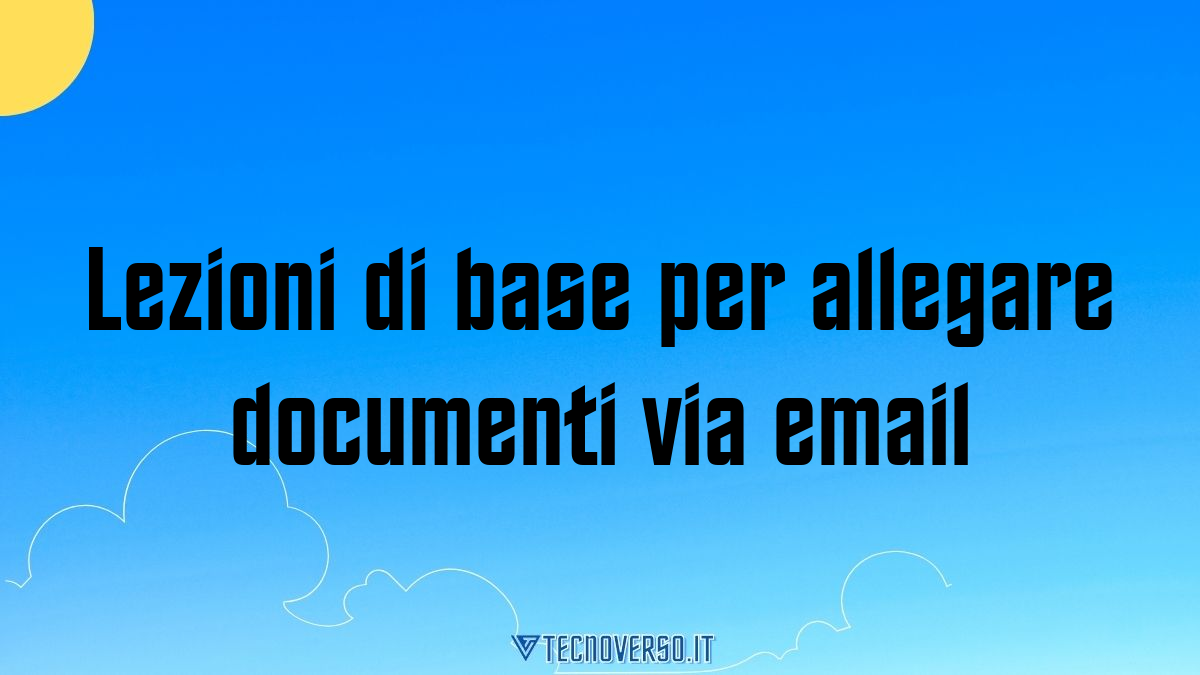 Lezioni di base per allegare documenti via email

TECNOVERSO.IT